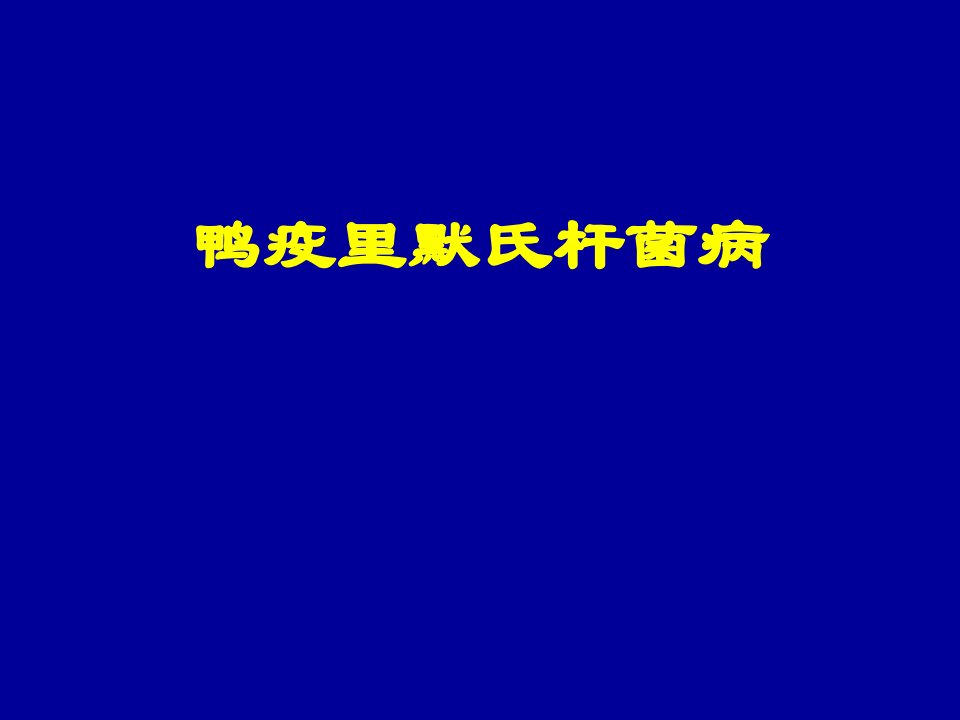 鸭疫里默氏杆菌病